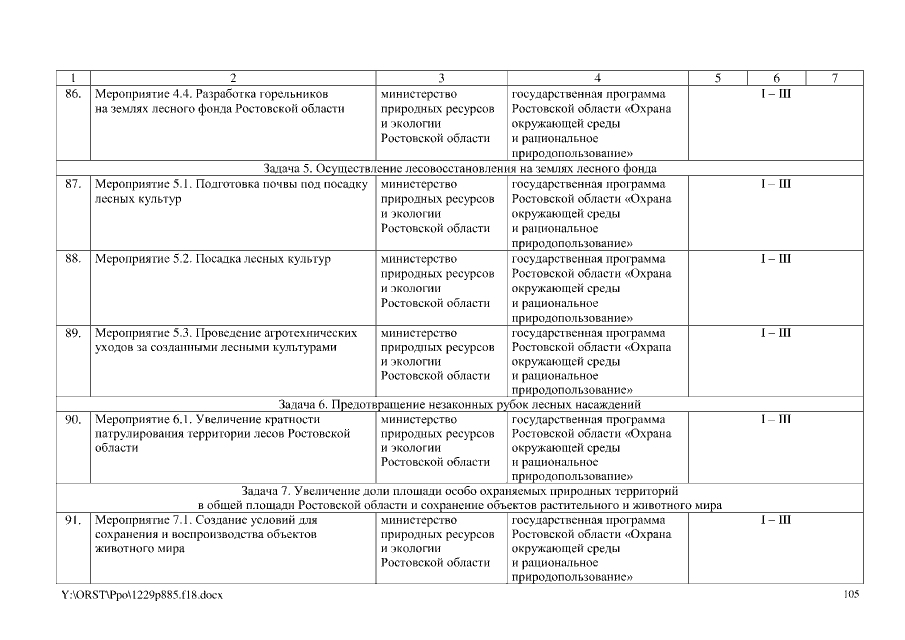 | 1 | 2 | 3 | 4 | 5 | 6 | 7 |
|---|---|---|---|---|---|---|
| 86. | Мероприятие 4.4. Разработка горельников на землях лесного фонда Ростовской области | министерство природных ресурсов и экологии Ростовской области | государственная программа Ростовской области «Охрана окружающей среды и рациональное природопользование» | I – III | | |
| Задача 5. Осуществление лесовосстановления на землях лесного фонда | | | | | | |
| 87. | Мероприятие 5.1. Подготовка почвы под посадку лесных культур | министерство природных ресурсов и экологии Ростовской области | государственная программа Ростовской области «Охрана окружающей среды и рациональное природопользование» | I – III | | |
| 88. | Мероприятие 5.2. Посадка лесных культур | министерство природных ресурсов и экологии Ростовской области | государственная программа Ростовской области «Охрана окружающей среды и рациональное природопользование» | I – III | | |
| 89. | Мероприятие 5.3. Проведение агротехнических уходов за созданными лесными культурами | министерство природных ресурсов и экологии Ростовской области | государственная программа Ростовской области «Охрана окружающей среды и рациональное природопользование» | I – III | | |
| Задача 6. Предотвращение незаконных рубок лесных насаждений | | | | | | |
| 90. | Мероприятие 6.1. Увеличение кратности патрулирования территории лесов Ростовской области | министерство природных ресурсов и экологии Ростовской области | государственная программа Ростовской области «Охрана окружающей среды и рациональное природопользование» | I – III | | |
| Задача 7. Увеличение доли площади особо охраняемых природных территорий в общей площади Ростовской области и сохранение объектов растительного и животного мира | | | | | | |
| 91. | Мероприятие 7.1. Создание условий для сохранения и воспроизводства объектов животного мира | министерство природных ресурсов и экологии Ростовской области | государственная программа Ростовской области «Охрана окружающей среды и рациональное природопользование» | I – III | | |

Y:\ORST\Ppo\1229p885.f18.docx

105